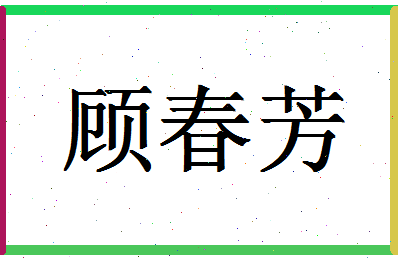 顾春芳